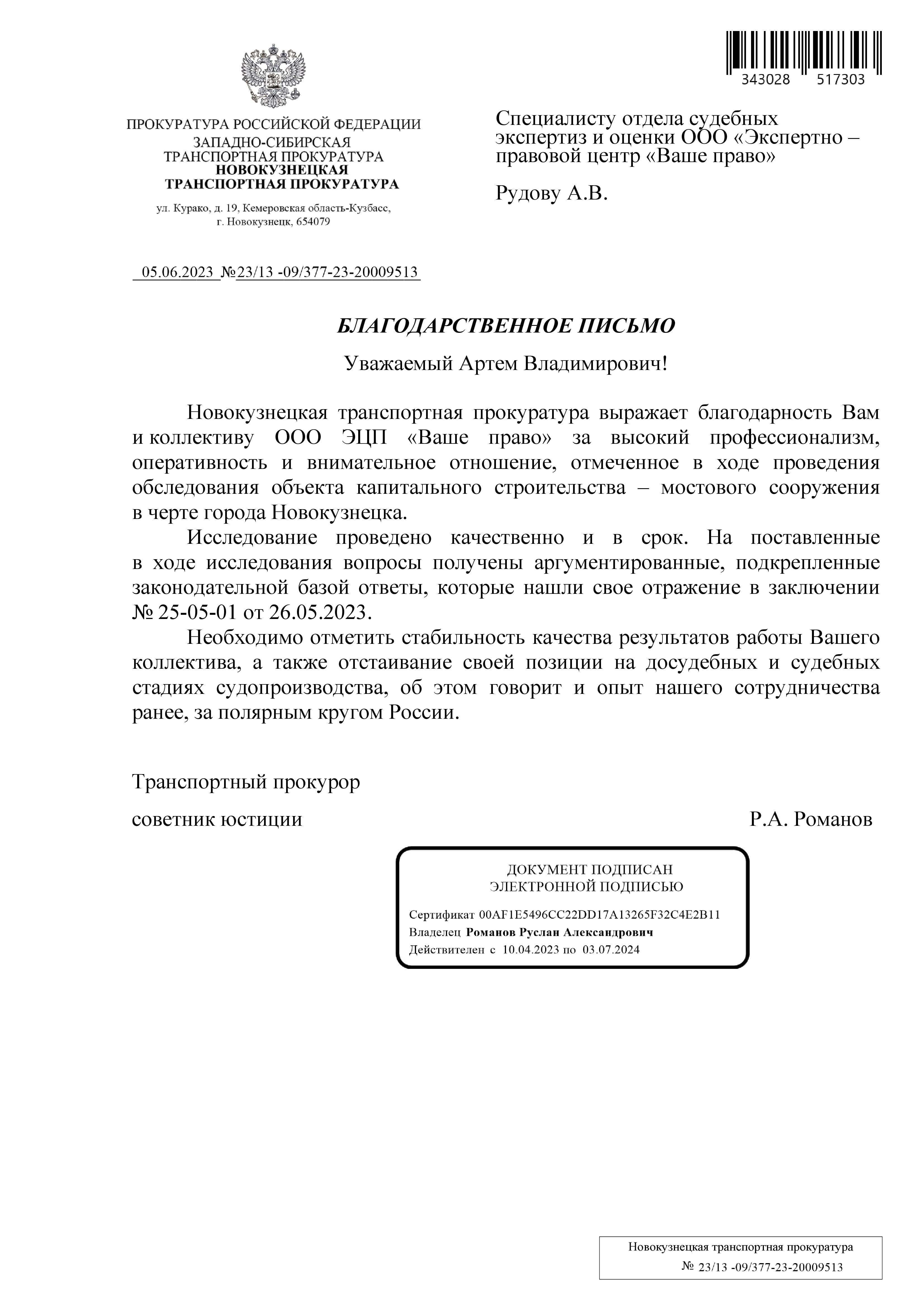 343028 517303

ПРОКУРАТУРА РОССИЙСКОЙ ФЕДЕРАЦИИ
ЗАПАДНО-СИБИРСКАЯ
ТРАНСПОРТНАЯ ПРОКУРАТУРА
НОВОКУЗНЕЦКАЯ
ТРАНСПОРТНАЯ ПРОКУРАТУРА

ул. Курако, д. 19, Кемеровская область-Кузбасс,
г. Новокузнецк, 654079

05.06.2023 №23/13 -09/377-23-20009513

Специалисту отдела судебных экспертиз и оценки ООО «Экспертно – правовой центр «Ваше право»

Рудову А.В.

БЛАГОДАРСТВЕННОЕ ПИСЬМО

Уважаемый Артем Владимирович!

Новокузнецкая транспортная прокуратура выражает благодарность Вам и коллективу ООО ЭЦП «Ваше право» за высокий профессионализм, оперативность и внимательное отношение, отмеченное в ходе проведения обследования объекта капитального строительства – мостового сооружения в черте города Новокузнецка.

Исследование проведено качественно и в срок. На поставленные в ходе исследования вопросы получены аргументированные, подкрепленные законодательной базой ответы, которые нашли свое отражение в заключении № 25-05-01 от 26.05.2023.

Необходимо отметить стабильность качества результатов работы Вашего коллектива, а также отстаивание своей позиции на досудебных и судебных стадиях судопроизводства, об этом говорит и опыт нашего сотрудничества ранее, за полярным кругом России.

Транспортный прокурор

советник юстиции

Р.А. Романов

ДОКУМЕНТ ПОДПИСАН
ЭЛЕКТРОННОЙ ПОДПИСЬЮ

Сертификат 00AF1E5496CC22DD17A13265F32C4E2B11
Владелец Романов Руслан Александрович
Действителен с 10.04.2023 по 03.07.2024

Новокузнецкая транспортная прокуратура
№ 23/13 -09/377-23-20009513